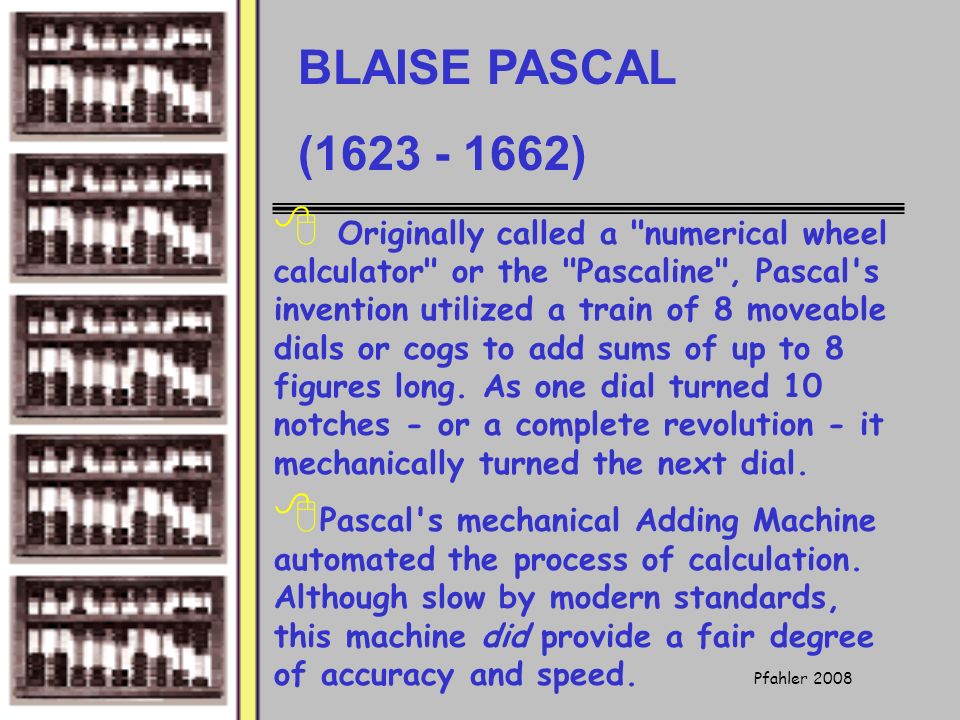 BLAISE PASCAL

(1623 - 1662)

Originally called a "numerical wheel calculator" or the "Pascaline", Pascal's invention utilized a train of 8 moveable dials or cogs to add sums of up to 8 figures long. As one dial turned 10 notches - or a complete revolution - it mechanically turned the next dial.

Pascal's mechanical Adding Machine automated the process of calculation. Although slow by modern standards, this machine did provide a fair degree of accuracy and speed.

Pfahler 2008